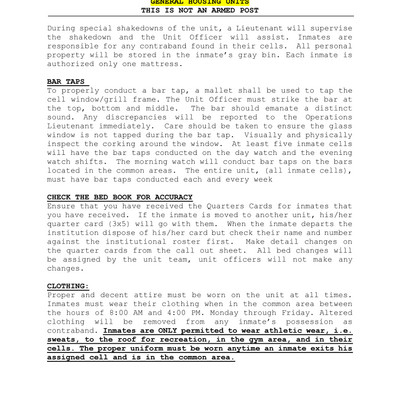 GENERAL HOUSING UNITS
THIS IS NOT AN ARMED POST

During special shakedowns of the unit, a Lieutenant will supervise the shakedown and the Unit Officer will assist. Inmates are responsible for any contraband found in their cells. All personal property will be stored in the inmate's gray bin. Each inmate is authorized only one mattress.

BAR TAPS
To properly conduct a bar tap, a mallet shall be used to tap the cell window/grill frame. The Unit Officer must strike the bar at the top, bottom and middle. The bar should emanate a distinct sound. Any discrepancies will be reported to the Operations Lieutenant immediately. Care should be taken to ensure the glass window is not tapped during the bar tap. Visually and physically inspect the corking around the window. At least five inmate cells will have the bar taps conducted on the day watch and the evening watch shifts. The morning watch will conduct bar taps on the bars located in the common areas. The entire unit, (all inmate cells), must have bar taps conducted each and every week

CHECK THE BED BOOK FOR ACCURACY
Ensure that you have received the Quarters Cards for inmates that you have received. If the inmate is moved to another unit, his/her quarter card (3x5) will go with them. When the inmate departs the institution dispose of his/her card but check their name and number against the institutional roster first. Make detail changes on the quarter cards from the call out sheet. All bed changes will be assigned by the unit team, unit officers will not make any changes.

CLOTHING:
Proper and decent attire must be worn on the unit at all times. Inmates must wear their clothing when in the common area between the hours of 8:00 AM and 4:00 PM. Monday through Friday. Altered clothing will be removed from any inmate's possession as contraband. Inmates are ONLY permitted to wear athletic wear, i.e. sweats, to the roof for recreation, in the gym area, and in their cells. The proper uniform must be worn anytime an inmate exits his assigned cell and is in the common area.